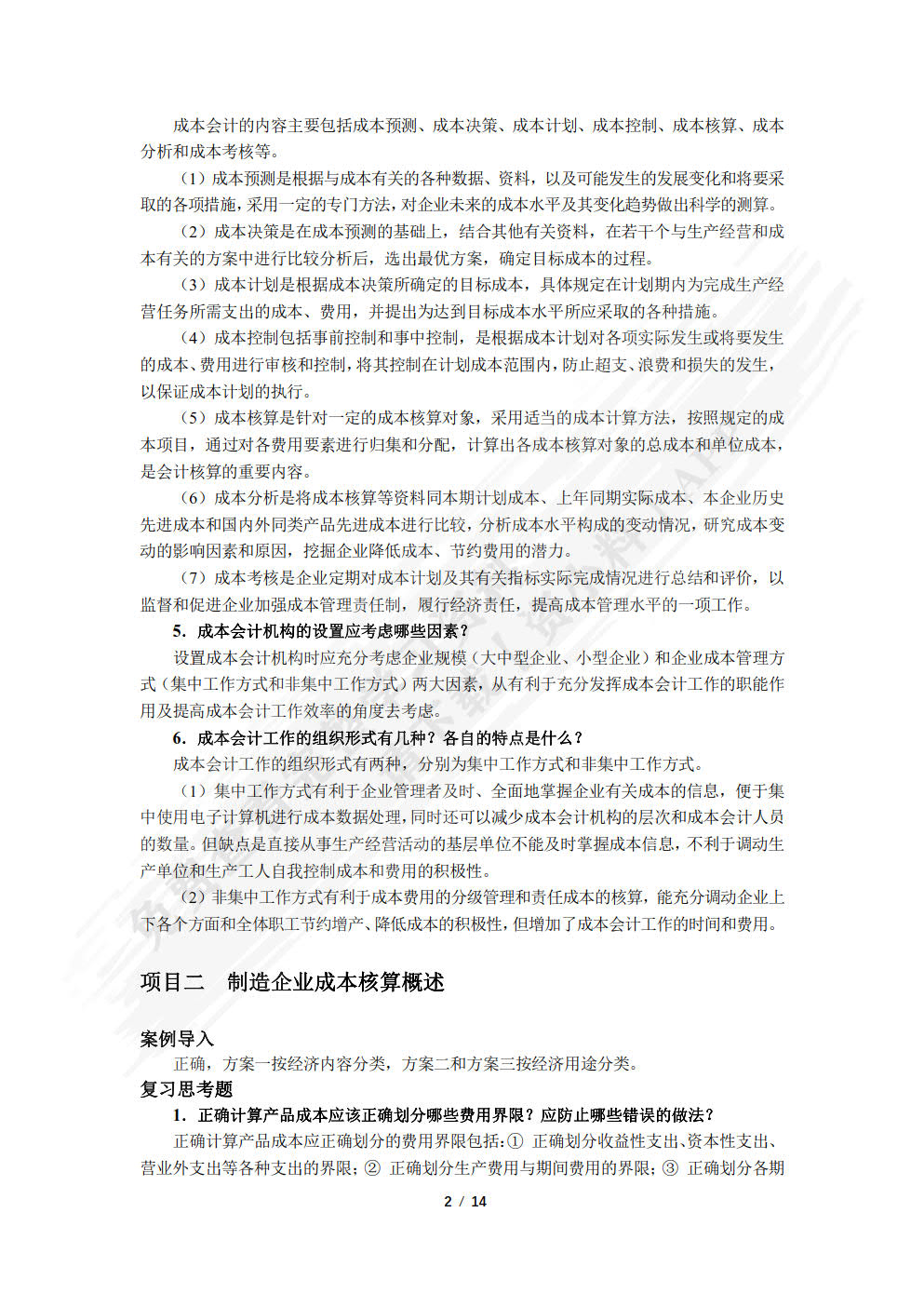 成本会计的内容主要包括成本预测、成本决策、成本计划、成本控制、成本核算、成本分析和成本考核等。

（1）成本预测是根据与成本有关的各种数据、资料，以及可能发生的发展变化和将要采取的各项措施，采用一定的专门方法，对企业未来的成本水平及其变化趋势做出科学的测算。

（2）成本决策是在成本预测的基础上，结合其他有关资料，在若干个与生产经营和成本有关的方案中进行比较分析后，选出最优方案，确定目标成本的过程。

（3）成本计划是根据成本决策所确定的目标成本，具体规定在计划期内为完成生产经营任务所需支出的成本、费用，并提出为达到目标成本水平所应采取的各种措施。

（4）成本控制包括事前控制和事中控制，是根据成本计划对各项实际发生或将要发生的成本、费用进行审核和控制，将其控制在计划成本范围内，防止超支、浪费和损失的发生，以保证成本计划的执行。

（5）成本核算是针对一定的成本核算对象，采用适当的成本计算方法，按照规定的成本项目，通过对各费用要素进行归集和分配，计算出各成本核算对象的总成本和单位成本，是会计核算的重要内容。

（6）成本分析是将成本核算等资料同本期计划成本、上年同期实际成本、本企业历史先进成本和国内外同类产品先进成本进行比较，分析成本水平构成的变动情况，研究成本变动的影响因素和原因，挖掘企业降低成本、节约费用的潜力。

（7）成本考核是企业定期对成本计划及其有关指标实际完成情况进行总结和评价，以监督和促进企业加强成本管理责任制，履行经济责任，提高成本管理水平的一项工作。

5．成本会计机构的设置应考虑哪些因素？

设置成本会计机构时应充分考虑企业规模（大中型企业、小型企业）和企业成本管理方式（集中工作方式和非集中工作方式）两大因素，从有利于充分发挥成本会计工作的职能作用及提高成本会计工作效率的角度去考虑。

6．成本会计工作的组织形式有几种？各自的特点是什么？

成本会计工作的组织形式有两种，分别为集中工作方式和非集中工作方式。

（1）集中工作方式有利于企业管理者及时、全面地掌握企业有关成本的信息，便于集中使用电子计算机进行成本数据处理，同时还可以减少成本会计机构的层次和成本会计人员的数量。但缺点是直接从事生产经营活动的基层单位不能及时掌握成本信息，不利于调动生产单位和生产工人自我控制成本和费用的积极性。

（2）非集中工作方式有利于成本费用的分级管理和责任成本的核算，能充分调动企业上下各个方面和全体职工节约增产、降低成本的积极性，但增加了成本会计工作的时间和费用。

项目二　制造企业成本核算概述

案例导入

正确，方案一按经济内容分类，方案二和方案三按经济用途分类。

复习思考题

1．正确计算产品成本应该正确划分哪些费用界限？应防止哪些错误的做法？

正确计算产品成本应正确划分的费用界限包括：① 正确划分收益性支出、资本性支出、营业外支出等各种支出的界限；② 正确划分生产费用与期间费用的界限；③ 正确划分各期

2 / 14